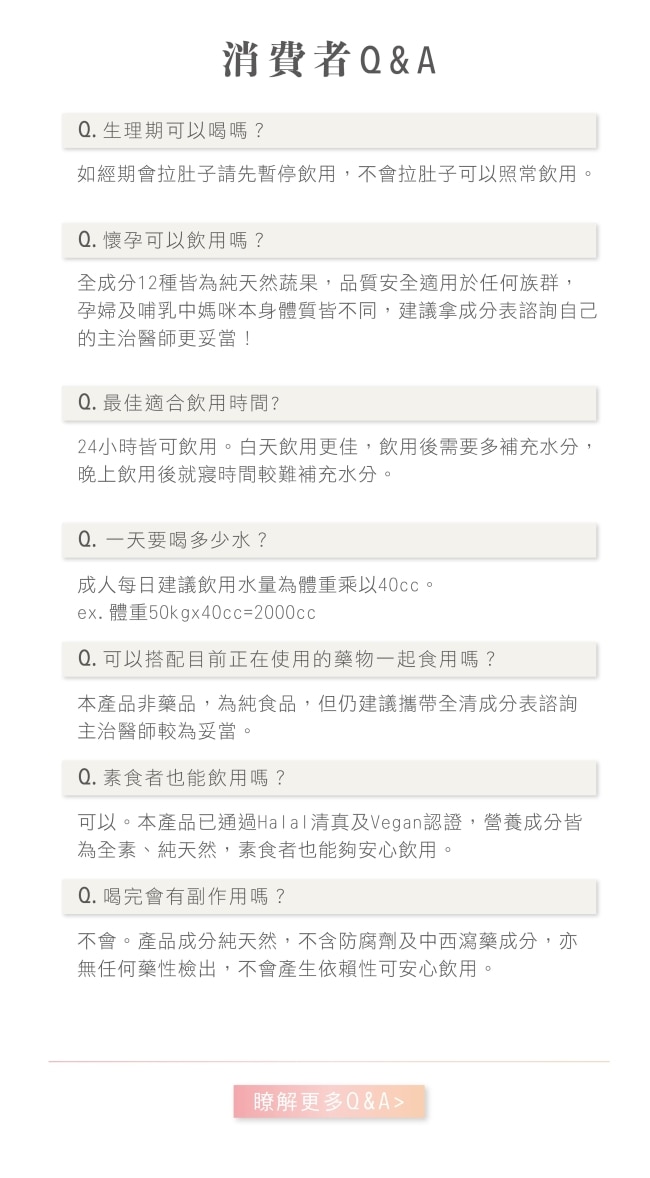 消費者Q&A

Q.生理期可以喝嗎？

如經期會拉肚子請先暫停飲用，不會拉肚子可以照常飲用。

Q.懷孕可以飲用嗎？

全成分12種皆為純天然蔬果，品質安全適用於任何族群，孕婦及哺乳中媽咪本身體質皆不同，建議拿成分表諮詢自己的主治醫師更妥當！

Q.最佳適合飲用時間?

24小時皆可飲用。白天飲用更佳，飲用後需要多補充水分，晚上飲用後就寢時間較難補充水分。

Q.一天要喝多少水？

成人每日建議飲用水量為體重乘以40cc。
ex.體重50kgx40cc=2000cc

Q.可以搭配目前正在使用的藥物一起食用嗎？

本產品非藥品，為純食品，但仍建議攜帶全清成分表諮詢主治醫師較為妥當。

Q.素食者也能飲用嗎？

可以。本產品已通過Halal清真及Vegan認證，營養成分皆為全素、純天然，素食者也能夠安心飲用。

Q.喝完會有副作用嗎？

不會。產品成分純天然，不含防腐劑及中西瀉藥成分，亦無任何藥性檢出，不會產生依賴性可安心飲用。

瞭解更多Q&A>